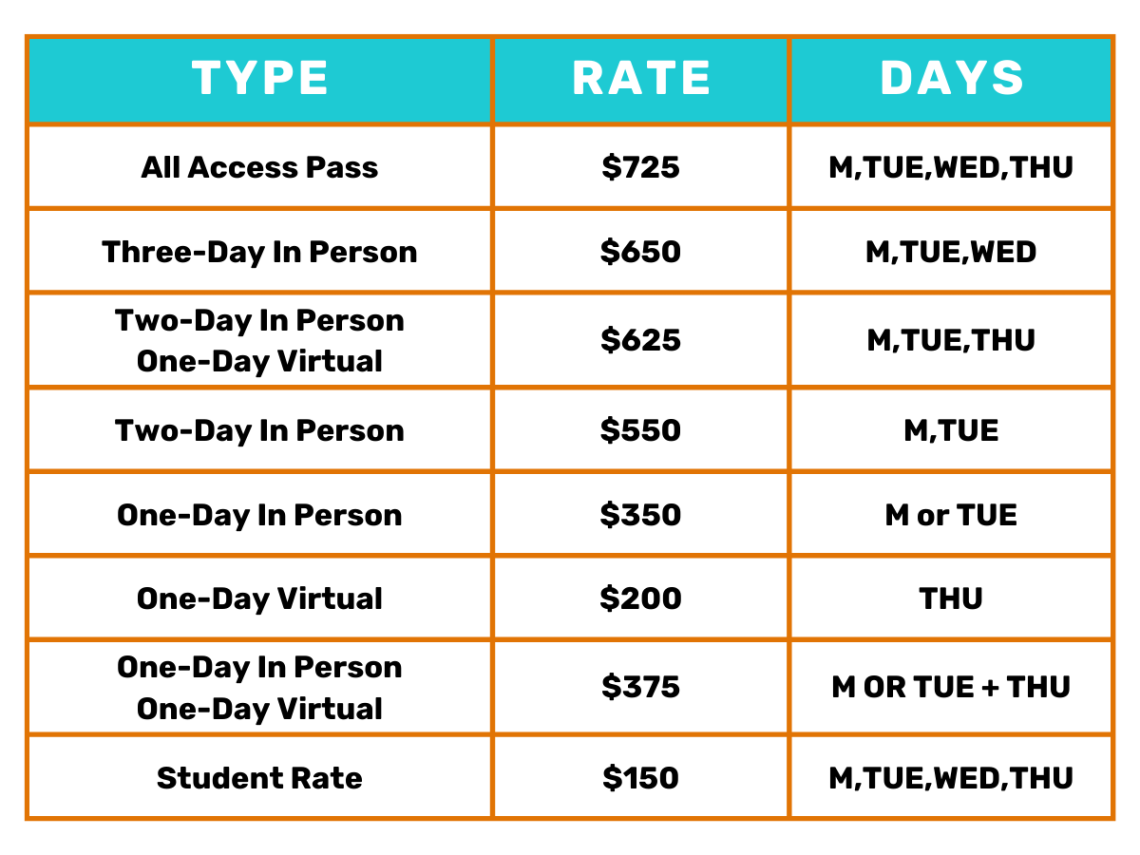 | TYPE | RATE | DAYS |
|---|---|---|
| All Access Pass | \$725 | M,TUE,WED,THU |
| Three-Day In Person | \$650 | M,TUE,WED |
| Two-Day In Person One-Day Virtual | \$625 | M,TUE,THU |
| Two-Day In Person | \$550 | M,TUE |
| One-Day In Person | \$350 | M or TUE |
| One-Day Virtual | \$200 | THU |
| One-Day In Person One-Day Virtual | \$375 | M OR TUE + THU |
| Student Rate | \$150 | M,TUE,WED,THU |